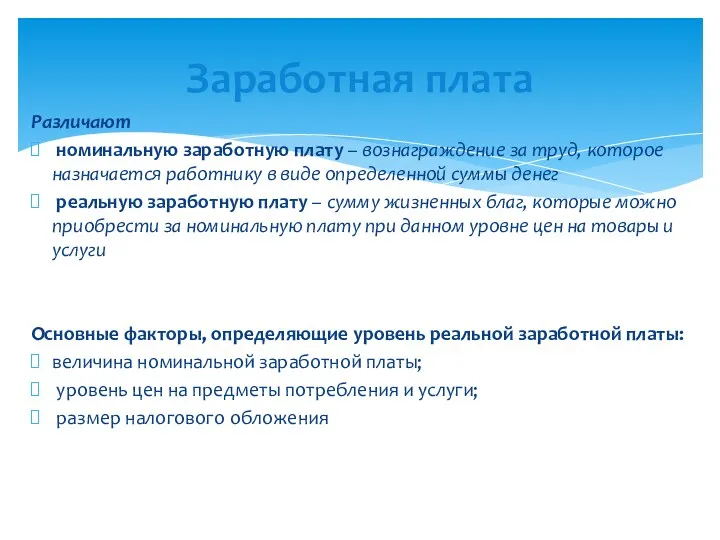 Заработная плата

Различают
 номинальную заработную плату – вознаграждение за труд, которое назначается работнику в виде определенной суммы денег
 реальную заработную плату – сумму жизненных благ, которые можно приобрести за номинальную плату при данном уровне цен на товары и услуги

Основные факторы, определяющие уровень реальной заработной платы:
 величина номинальной заработной платы;
 уровень цен на предметы потребления и услуги;
 размер налогового обложения